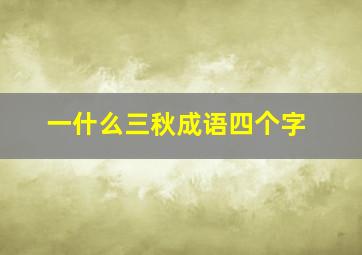 一什么三秋成语四个字